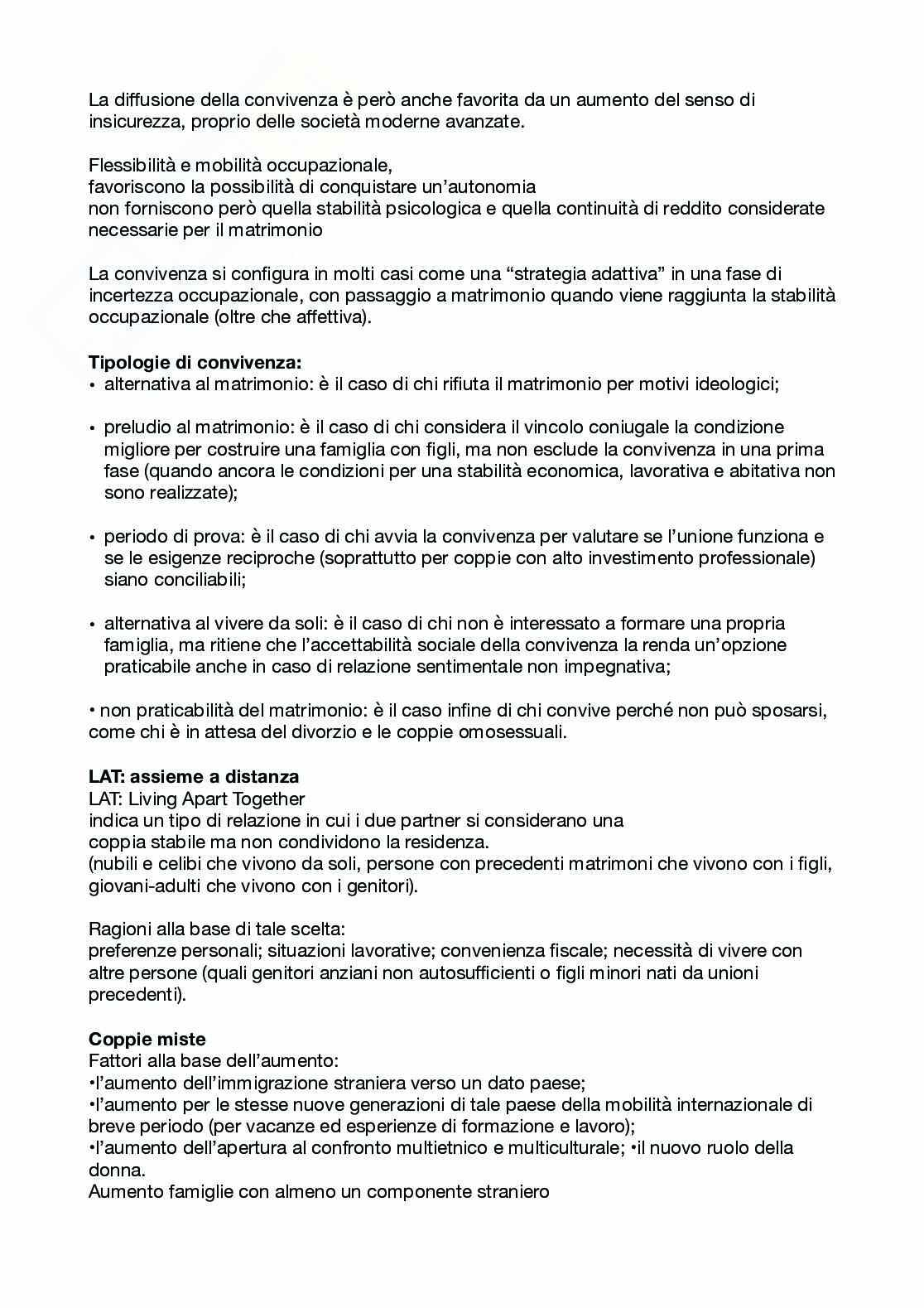 La diffusione della convivenza è però anche favorita da un aumento del senso di insicurezza, proprio delle società moderne avanzate.

Flessibilità e mobilità occupazionale,
favoriscono la possibilità di conquistare un'autonomia
non forniscono però quella stabilità psicologica e quella continuità di reddito considerate necessarie per il matrimonio

La convivenza si configura in molti casi come una "strategia adattiva" in una fase di incertezza occupazionale, con passaggio a matrimonio quando viene raggiunta la stabilità occupazionale (oltre che affettiva).

**Tipologie di convivenza:**
• alternativa al matrimonio: è il caso di chi rifiuta il matrimonio per motivi ideologici;

• preludio al matrimonio: è il caso di chi considera il vincolo coniugale la condizione migliore per costruire una famiglia con figli, ma non esclude la convivenza in una prima fase (quando ancora le condizioni per una stabilità economica, lavorativa e abitativa non sono realizzate);

• periodo di prova: è il caso di chi avvia la convivenza per valutare se l'unione funziona e se le esigenze reciproche (soprattutto per coppie con alto investimento professionale) siano conciliabili;

• alternativa al vivere da soli: è il caso di chi non è interessato a formare una propria famiglia, ma ritiene che l'accettabilità sociale della convivenza la renda un'opzione praticabile anche in caso di relazione sentimentale non impegnativa;

• non praticabilità del matrimonio: è il caso infine di chi convive perché non può sposarsi, come chi è in attesa del divorzio e le coppie omosessuali.

**LAT: assieme a distanza**
LAT: Living Apart Together
indica un tipo di relazione in cui i due partner si considerano una coppia stabile ma non condividono la residenza.
(nubili e celibi che vivono da soli, persone con precedenti matrimoni che vivono con i figli, giovani-adulti che vivono con i genitori).

Ragioni alla base di tale scelta:
preferenze personali; situazioni lavorative; convenienza fiscale; necessità di vivere con altre persone (quali genitori anziani non autosufficienti o figli minori nati da unioni precedenti).

**Coppie miste**
Fattori alla base dell'aumento:
•l'aumento dell'immigrazione straniera verso un dato paese;
•l'aumento per le stesse nuove generazioni di tale paese della mobilità internazionale di breve periodo (per vacanze ed esperienze di formazione e lavoro);
•l'aumento dell'apertura al confronto multietnico e multiculturale; •il nuovo ruolo della donna.
Aumento famiglie con almeno un componente straniero